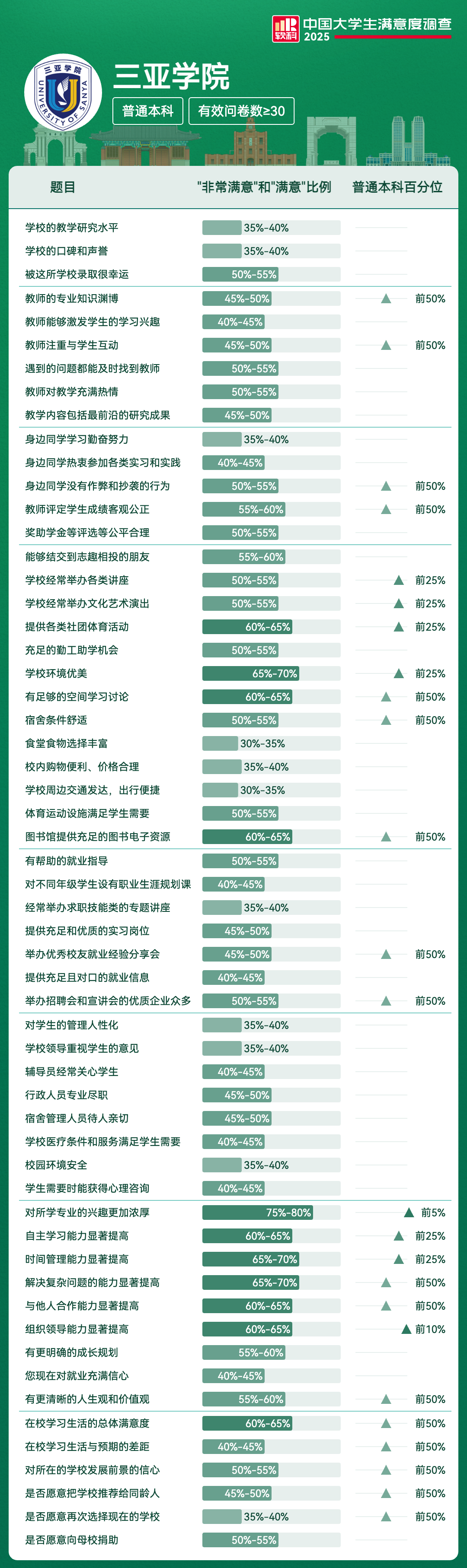 软科 中国大学生满意度调查 2025

三亚学院 UNIVERSITY OF SANYA

三亚学院

普通本科 有效问卷数≥30

| 题目 | "非常满意"和"满意"比例 | 普通本科百分位 |
|---|---|---|
| 学校的教学研究水平 | 35%-40% | |
| 学校的口碑和声誉 | 35%-40% | |
| 被这所学校录取很幸运 | 50%-55% | |
| 教师的专业知识渊博 | 45%-50% | 前50% |
| 教师能够激发学生的学习兴趣 | 40%-45% | |
| 教师注重与学生互动 | 45%-50% | 前50% |
| 遇到的问题都能及时找到教师 | 50%-55% | |
| 教师对教学充满热情 | 50%-55% | |
| 教学内容包括最前沿的研究成果 | 45%-50% | |
| 身边同学学习勤奋努力 | 35%-40% | |
| 身边同学热衷参加各类实习和实践 | 40%-45% | |
| 身边同学没有作弊和抄袭的行为 | 50%-55% | 前50% |
| 教师评定学生成绩客观公正 | 55%-60% | 前50% |
| 奖助学金等评选等公平合理 | 50%-55% | |
| 能够结交到志趣相投的朋友 | 55%-60% | |
| 学校经常举办各类讲座 | 50%-55% | 前25% |
| 学校经常举办文化艺术演出 | 50%-55% | 前25% |
| 提供各类社团体育活动 | 60%-65% | 前25% |
| 充足的勤工助学机会 | 50%-55% | |
| 学校环境优美 | 65%-70% | 前25% |
| 有足够的空间学习讨论 | 60%-65% | 前50% |
| 宿舍条件舒适 | 50%-55% | 前50% |
| 食堂食物选择丰富 | 30%-35% | |
| 校内购物便利、价格合理 | 35%-40% | |
| 学校周边交通发达，出行便捷 | 30%-35% | |
| 体育运动设施满足学生需要 | 50%-55% | |
| 图书馆提供充足的图书电子资源 | 60%-65% | 前50% |
| 有帮助的就业指导 | 50%-55% | |
| 对不同年级学生设有职业生涯规划课 | 40%-45% | |
| 经常举办求职技能类的专题讲座 | 35%-40% | |
| 提供充足和优质的实习岗位 | 45%-50% | |
| 举办优秀校友就业经验分享会 | 45%-50% | 前50% |
| 提供充足且对口的就业信息 | 40%-45% | |
| 举办招聘会和宣讲会的优质企业众多 | 50%-55% | 前50% |
| 对学生的管理人性化 | 35%-40% | |
| 学校领导重视学生的意见 | 35%-40% | |
| 辅导员经常关心学生 | 40%-45% | |
| 行政人员专业尽职 | 45%-50% | |
| 宿舍管理人员待人亲切 | 45%-50% | |
| 学校医疗条件和服务满足学生需要 | 40%-45% | |
| 校园环境安全 | 35%-40% | |
| 学生需要时能获得心理咨询 | 40%-45% | |
| 对所学专业的兴趣更加浓厚 | 75%-80% | 前5% |
| 自主学习能力显著提高 | 60%-65% | 前25% |
| 时间管理能力显著提高 | 65%-70% | 前25% |
| 解决复杂问题的能力显著提高 | 65%-70% | 前50% |
| 与他人合作能力显著提高 | 60%-65% | 前50% |
| 组织领导能力显著提高 | 60%-65% | 前10% |
| 有更明确的成长规划 | 55%-60% | |
| 您现在对就业充满信心 | 40%-45% | |
| 有更清晰的人生观和价值观 | 55%-60% | 前50% |
| 在校学习生活的总体满意度 | 60%-65% | 前50% |
| 在校学习生活与预期的差距 | 40%-45% | 前50% |
| 对所在的学校发展前景的信心 | 50%-55% | 前50% |
| 是否愿意把学校推荐给同龄人 | 45%-50% | 前50% |
| 是否愿意再次选择现在的学校 | 35%-40% | 前50% |
| 是否愿意向母校捐助 | 50%-55% | |